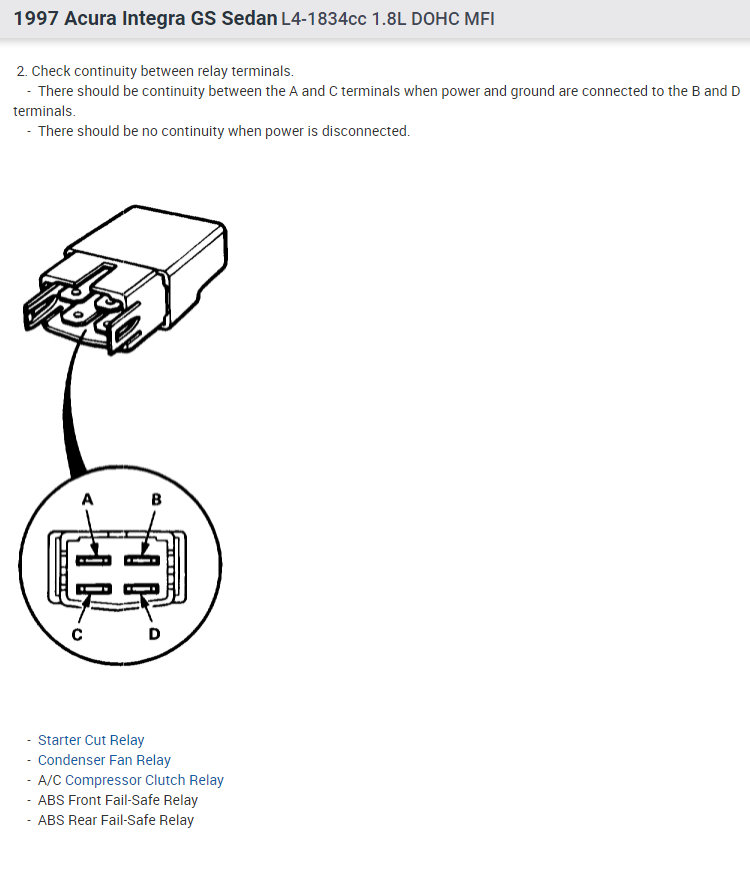 1997 Acura Integra GS Sedan L4-1834cc 1.8L DOHC MFI

2. Check continuity between relay terminals.
- There should be continuity between the A and C terminals when power and ground are connected to the B and D terminals.
- There should be no continuity when power is disconnected.

A
B
C
D

- Starter Cut Relay
- Condenser Fan Relay
- A/C Compressor Clutch Relay
- ABS Front Fail-Safe Relay
- ABS Rear Fail-Safe Relay